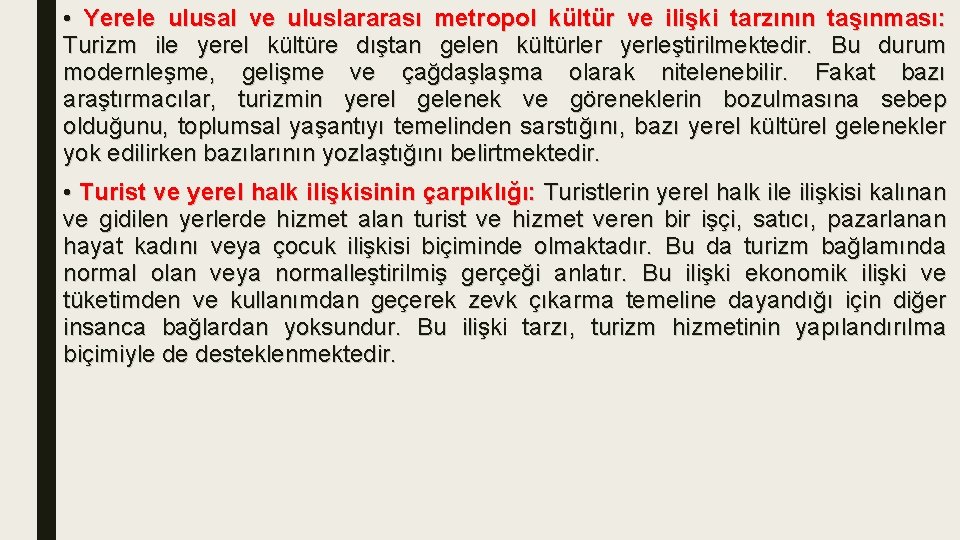 • Yerele ulusal ve uluslararası metropol kültür ve ilişki tarzının taşınması: Turizm ile yerel kültüre dıştan gelen kültürler yerleştirilmektedir. Bu durum modernleşme, gelişme ve çağdaşlaşma olarak nitelenebilir. Fakat bazı araştırmacılar, turizmin yerel gelenek ve göreneklerin bozulmasına sebep olduğunu, toplumsal yaşantıyı temelinden sarstığını, bazı yerel kültürel gelenekler yok edilirken bazılarının yozlaştığını belirtmektedir.

• Turist ve yerel halk ilişkisinin çarpıklığı: Turistlerin yerel halk ile ilişkisi kalınan ve gidilen yerlerde hizmet alan turist ve hizmet veren bir işçi, satıcı, pazarlanan hayat kadını veya çocuk ilişkisi biçiminde olmaktadır. Bu da turizm bağlamında normal olan veya normalleştirilmiş gerçeği anlatır. Bu ilişki ekonomik ilişki ve tüketimden ve kullanımdan geçerek zevk çıkarma temeline dayandığı için diğer insanca bağlardan yoksundur. Bu ilişki tarzı, turizm hizmetinin yapılandırılma biçimiyle de desteklenmektedir.